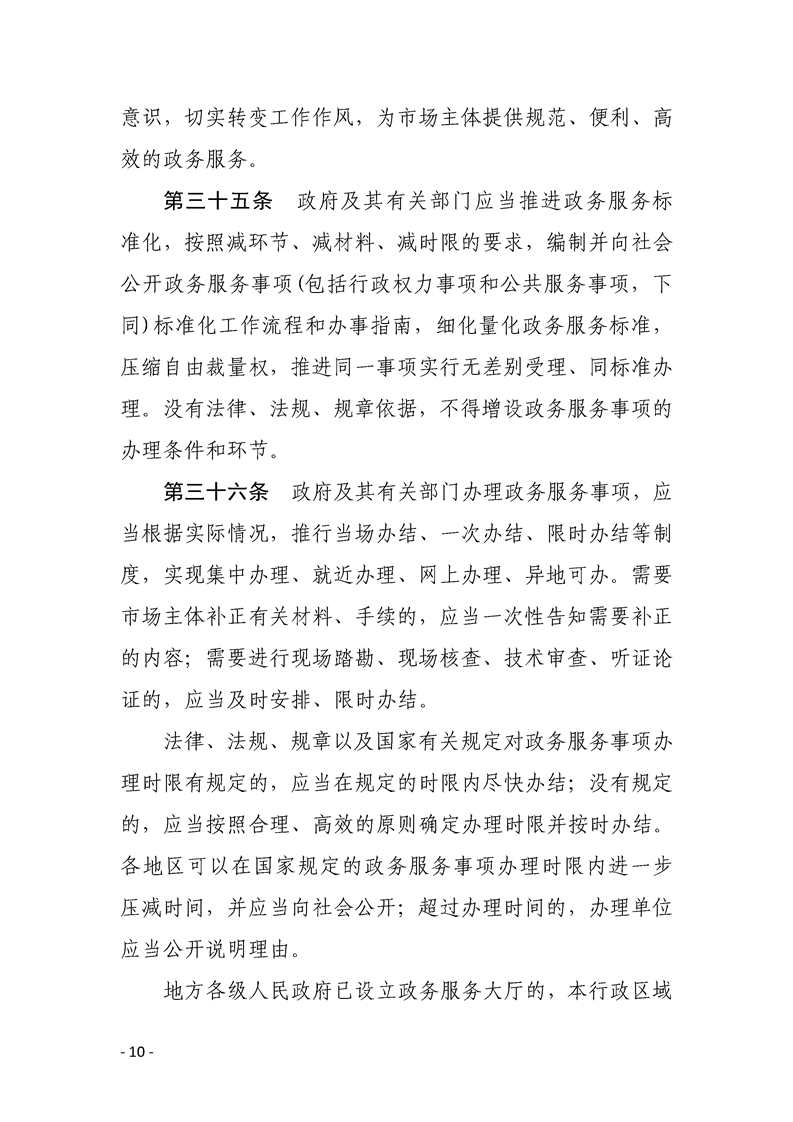 意识，切实转变工作作风，为市场主体提供规范、便利、高效的政务服务。

第三十五条　政府及其有关部门应当推进政务服务标准化，按照减环节、减材料、减时限的要求，编制并向社会公开政务服务事项（包括行政权力事项和公共服务事项，下同）标准化工作流程和办事指南，细化量化政务服务标准，压缩自由裁量权，推进同一事项实行无差别受理、同标准办理。没有法律、法规、规章依据，不得增设政务服务事项的办理条件和环节。

第三十六条　政府及其有关部门办理政务服务事项，应当根据实际情况，推行当场办结、一次办结、限时办结等制度，实现集中办理、就近办理、网上办理、异地可办。需要市场主体补正有关材料、手续的，应当一次性告知需要补正的内容；需要进行现场踏勘、现场核查、技术审查、听证论证的，应当及时安排、限时办结。

法律、法规、规章以及国家有关规定对政务服务事项办理时限有规定的，应当在规定的时限内尽快办结；没有规定的，应当按照合理、高效的原则确定办理时限并按时办结。各地区可以在国家规定的政务服务事项办理时限内进一步压减时间，并应当向社会公开；超过办理时间的，办理单位应当公开说明理由。

地方各级人民政府已设立政务服务大厅的，本行政区域

- 10 -